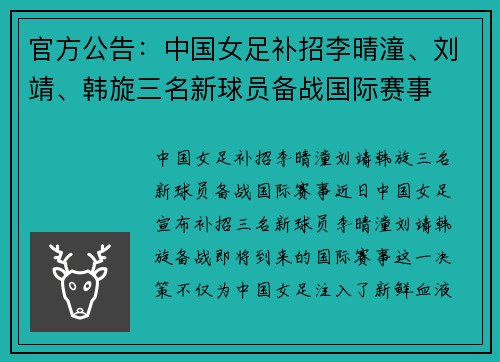 官方公告：中国女足补招李晴潼、刘靖、韩旋三名新球员备战国际赛事

中国女足补招李晴潼刘靖韩旋三名新球员备战国际赛事近日中国女足宣布补招三名新球员李晴潼刘靖韩旋备战即将到来的国际赛事这一决策不仅为中国女足注入了新鲜血液